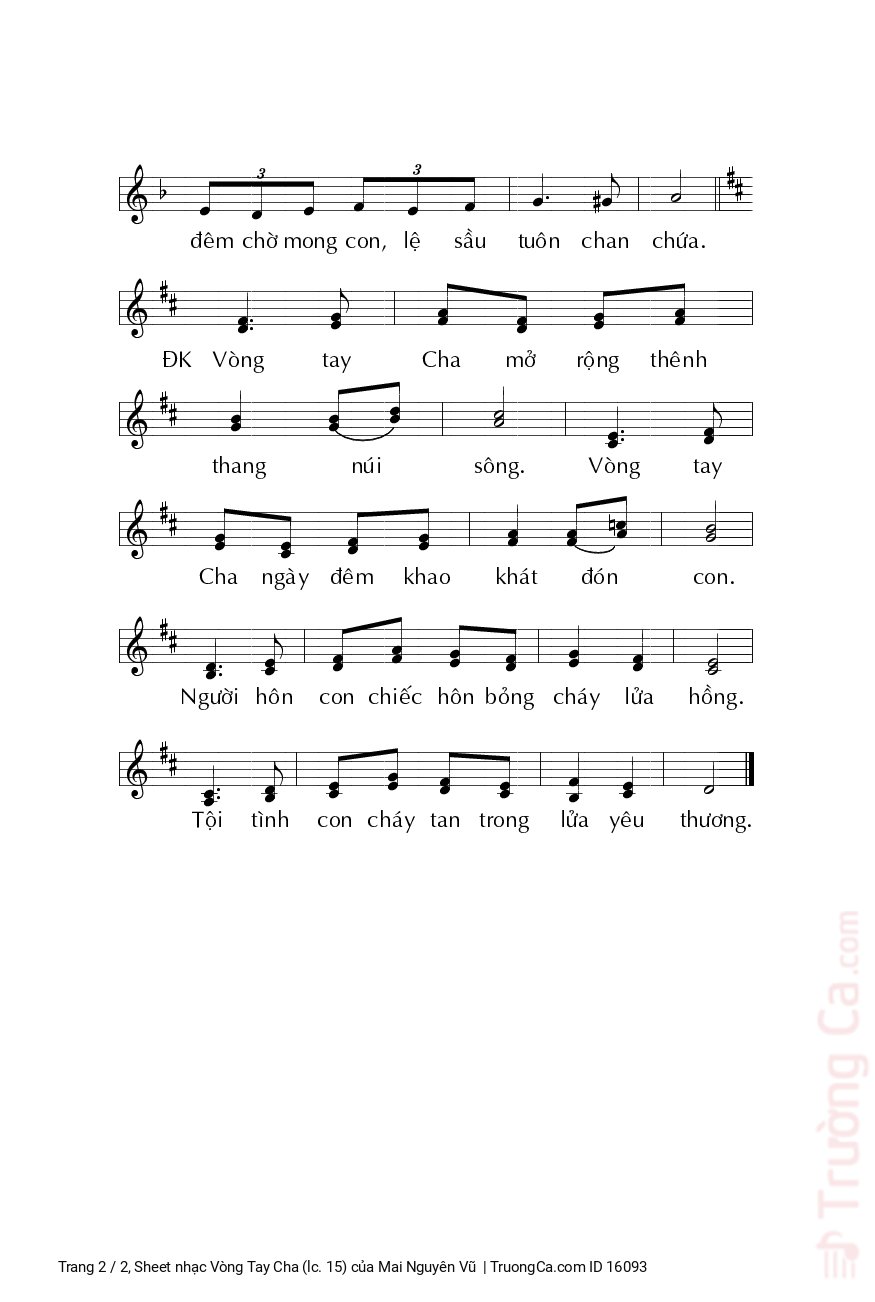 3 3
đêm chờ mong con, lệ sầu tuôn chan chứa.

ĐK Vòng tay Cha mở rộng thênh

thang núi sông. Vòng tay

Cha ngày đêm khao khát đón con.

Người hôn con chiếc hôn bỏng cháy lửa hồng.

Tội tình con cháy tan trong lửa yêu thương.

Trường Ca.com

Trang 2 / 2, Sheet nhạc Vòng Tay Cha (lc. 15) của Mai Nguyên Vũ | TruongCa.com ID 16093